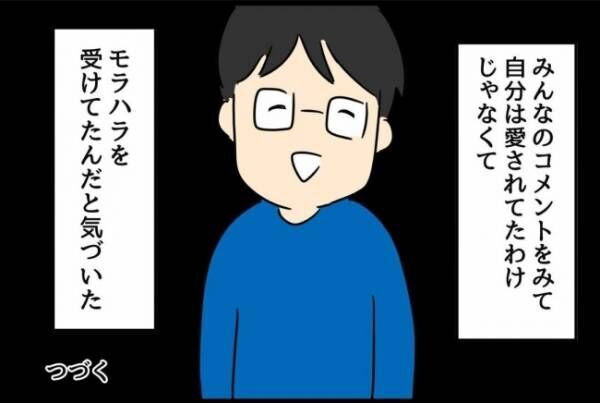 みんなのコメントをみて
自分は愛されてたわけ
じゃなくて

モラハラを
受けてたんだと気づいた

つづく